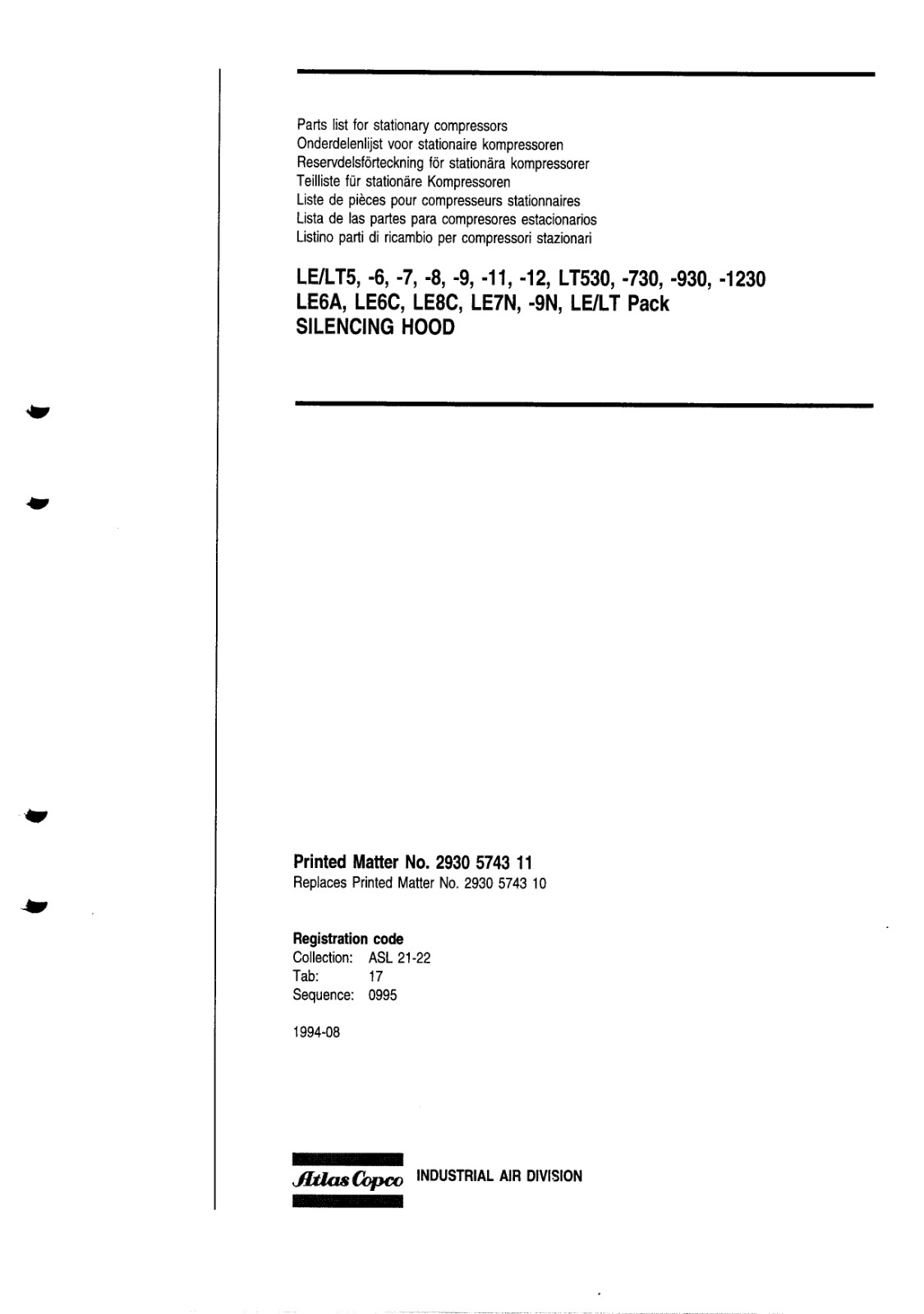 Parts list for stationary compressors
Onderdelenlijst voor stationaire kompressoren
Reservdelsförteckning för stationära kompressorer
Teilliste für stationäre Kompressoren
Liste de pièces pour compresseurs stationnaires
Lista de las partes para compresores estacionarios
Listino parti di ricambio per compressori stazionari

LE/LT5, -6, -7, -8, -9, -11, -12, LT530, -730, -930, -1230
LE6A, LE6C, LE8C, LE7N, -9N, LE/LT Pack
SILENCING HOOD

Printed Matter No. 2930 5743 11
Replaces Printed Matter No. 2930 5743 10

Registration code
Collection: ASL 21-22
Tab: 17
Sequence: 0995

1994-08

Atlas Copco INDUSTRIAL AIR DIVISION